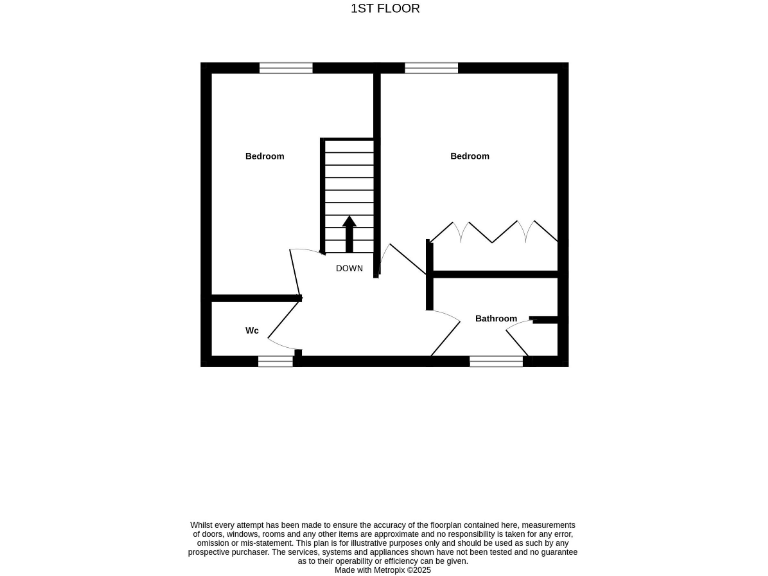 1ST FLOOR

Bedroom

Bedroom

DOWN

Wc

Bathroom

Whilst every attempt has been made to ensure the accuracy of the floorplan contained here, measurements of doors, windows, rooms and any other items are approximate and no responsibility is taken for any error, omission or mis-statement. This plan is for illustrative purposes only and should be used as such by any prospective purchaser. The services, systems and appliances shown have not been tested and no guarantee as to their operability or efficiency can be given.
Made with Metropix ©2025